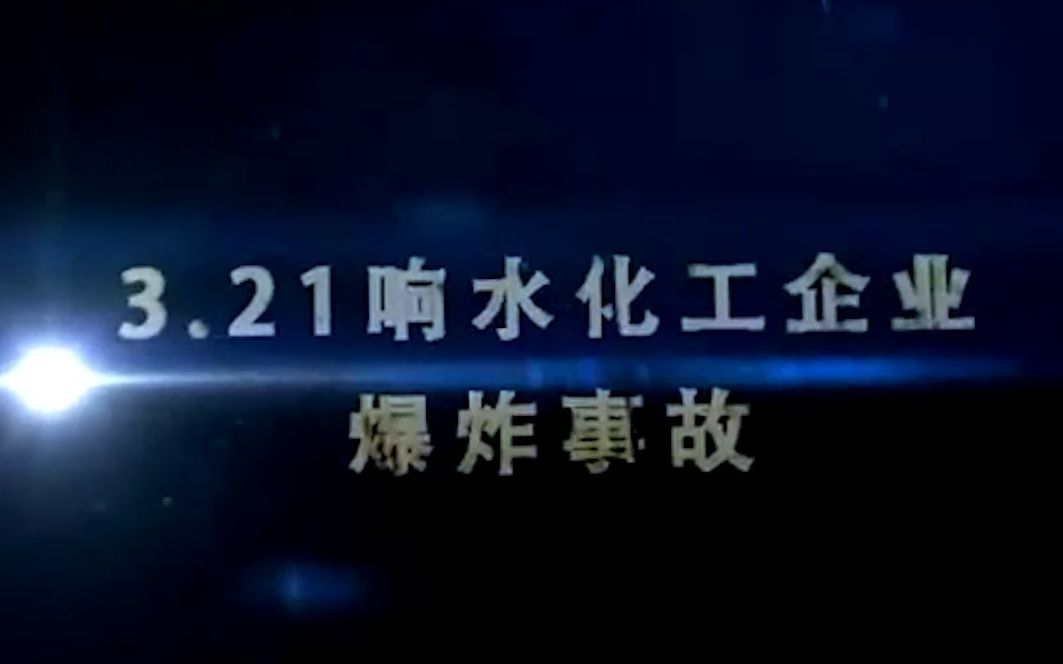 3.21响水化工企业
爆炸事故